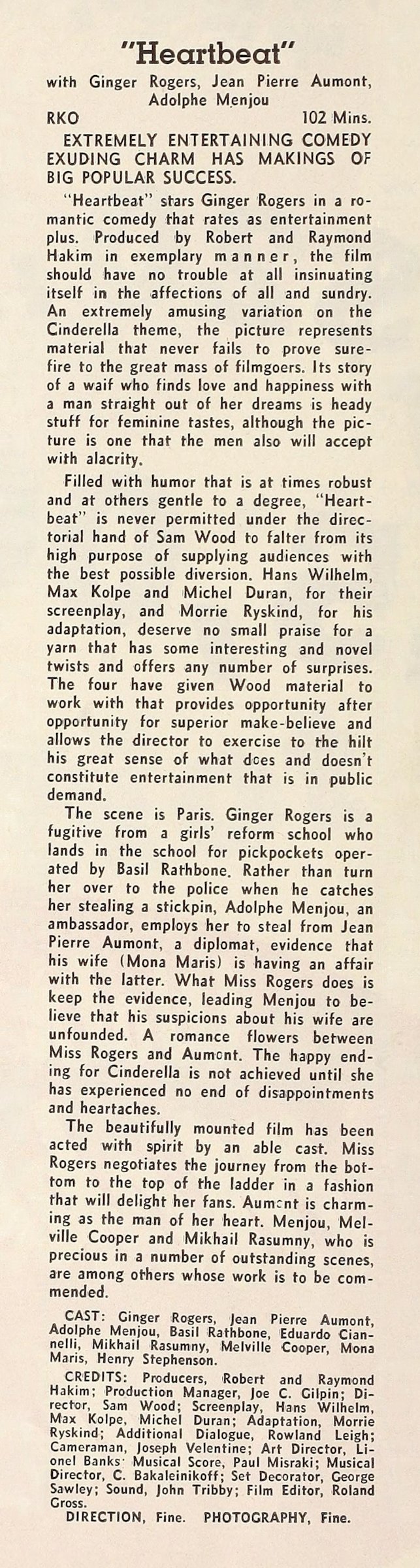 "Heartbeat"

with Ginger Rogers, Jean Pierre Aumont, Adolphe Menjou

RKO 102 Mins.

EXTREMELY ENTERTAINING COMEDY EXUDING CHARM HAS MAKINGS OF BIG POPULAR SUCCESS.

"Heartbeat" stars Ginger Rogers in a romantic comedy that rates as entertainment plus. Produced by Robert and Raymond Hakim in exemplary manner, the film should have no trouble at all insinuating itself in the affections of all and sundry. An extremely amusing variation on the Cinderella theme, the picture represents material that never fails to prove surefire to the great mass of filmgoers. Its story of a waif who finds love and happiness with a man straight out of her dreams is heady stuff for feminine tastes, although the picture is one that the men also will accept with alacrity.

Filled with humor that is at times robust and at others gentle to a degree, "Heartbeat" is never permitted under the directorial hand of Sam Wood to falter from its high purpose of supplying audiences with the best possible diversion. Hans Wilhelm, Max Kolpe and Michel Duran, for their screenplay, and Morrie Ryskind, for his adaptation, deserve no small praise for a yarn that has some interesting and novel twists and offers any number of surprises. The four have given Wood material to work with that provides opportunity after opportunity for superior make-believe and allows the director to exercise to the hilt his great sense of what does and doesn't constitute entertainment that is in public demand.

The scene is Paris. Ginger Rogers is a fugitive from a girls' reform school who lands in the school for pickpockets operated by Basil Rathbone. Rather than turn her over to the police when he catches her stealing a stickpin, Adolphe Menjou, an ambassador, employs her to steal from Jean Pierre Aumont, a diplomat, evidence that his wife (Mona Maris) is having an affair with the latter. What Miss Rogers does is keep the evidence, leading Menjou to believe that his suspicions about his wife are unfounded. A romance flowers between Miss Rogers and Aumont. The happy ending for Cinderella is not achieved until she has experienced no end of disappointments and heartaches.

The beautifully mounted film has been acted with spirit by an able cast. Miss Rogers negotiates the journey from the bottom to the top of the ladder in a fashion that will delight her fans. Aumont is charming as the man of her heart. Menjou, Melville Cooper and Mikhail Rasumny, who is precious in a number of outstanding scenes, are among others whose work is to be commended.

CAST: Ginger Rogers, Jean Pierre Aumont, Adolphe Menjou, Basil Rathbone, Eduardo Ciannelli, Mikhail Rasumny, Melville Cooper, Mona Maris, Henry Stephenson.

CREDITS: Producers, Robert and Raymond Hakim; Production Manager, Joe C. Gilpin; Director, Sam Wood; Screenplay, Hans Wilhelm, Max Kolpe, Michel Duran; Adaptation, Morrie Ryskind; Additional Dialogue, Rowland Leigh; Cameraman, Joseph Velentine; Art Director, Lionel Banks· Musical Score, Paul Misraki; Musical Director, C. Bakaleinikoff; Set Decorator, George Sawley; Sound, John Tribby; Film Editor, Roland Gross.

DIRECTION, Fine. PHOTOGRAPHY, Fine.